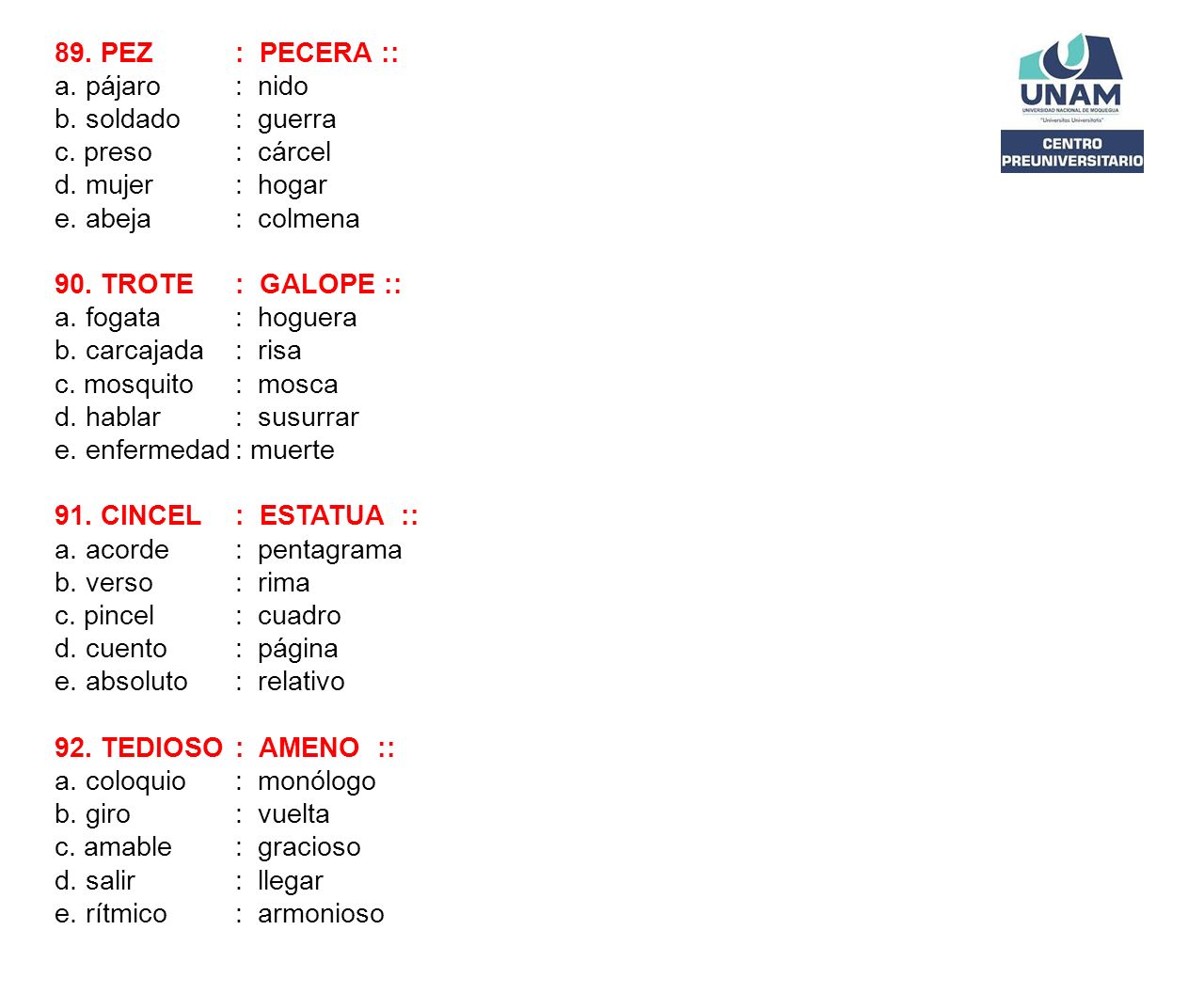 89. PEZ : PECERA ::
a. pájaro : nido
b. soldado : guerra
c. preso : cárcel
d. mujer : hogar
e. abeja : colmena

90. TROTE : GALOPE ::
a. fogata : hoguera
b. carcajada : risa
c. mosquito : mosca
d. hablar : susurrar
e. enfermedad : muerte

91. CINCEL : ESTATUA ::
a. acorde : pentagrama
b. verso : rima
c. pincel : cuadro
d. cuento : página
e. absoluto : relativo

92. TEDIOSO : AMENO ::
a. coloquio : monólogo
b. giro : vuelta
c. amable : gracioso
d. salir : llegar
e. rítmico : armonioso

UNAM
UNIVERSIDAD NACIONAL DE MOQUEGUA
"Universitas Universitatis"
CENTRO PREUNIVERSITARIO